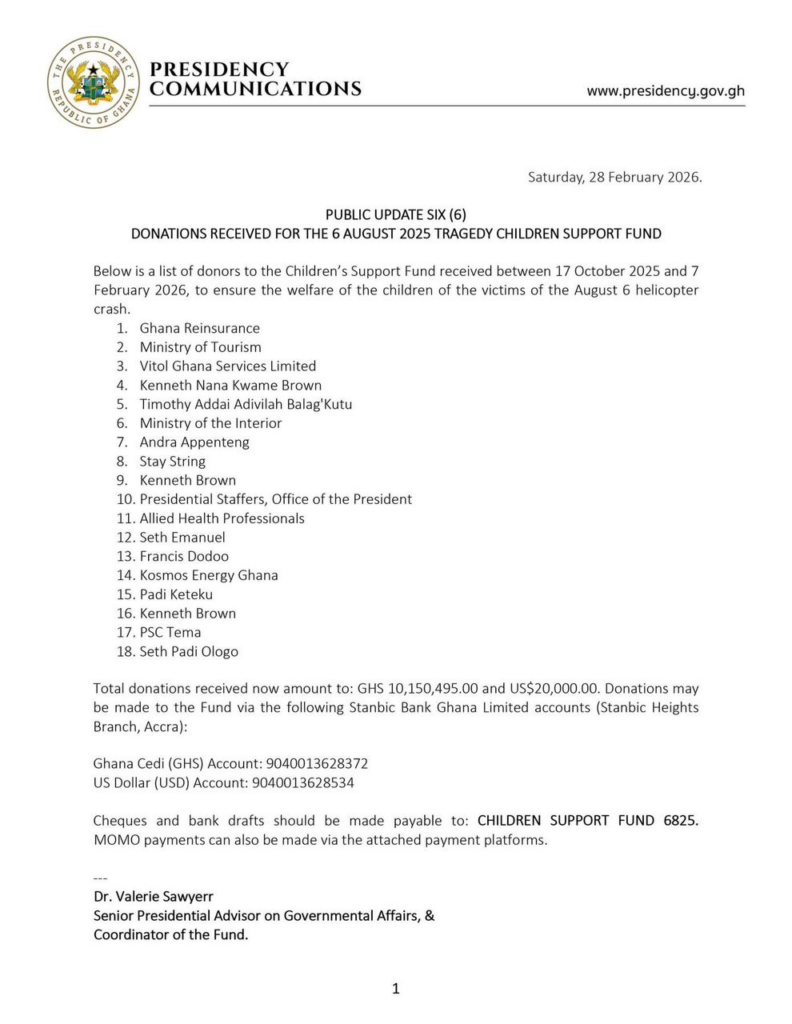 THE PRESIDENCY
REPUBLIC OF GHANA

PRESIDENCY COMMUNICATIONS

www.presidency.gov.gh

Saturday, 28 February 2026.

PUBLIC UPDATE SIX (6)
DONATIONS RECEIVED FOR THE 6 AUGUST 2025 TRAGEDY CHILDREN SUPPORT FUND

Below is a list of donors to the Children's Support Fund received between 17 October 2025 and 7 February 2026, to ensure the welfare of the children of the victims of the August 6 helicopter crash.

1. Ghana Reinsurance
2. Ministry of Tourism
3. Vitol Ghana Services Limited
4. Kenneth Nana Kwame Brown
5. Timothy Addai Adivilah Balag'Kutu
6. Ministry of the Interior
7. Andra Appenteng
8. Stay String
9. Kenneth Brown
10. Presidential Staffers, Office of the President
11. Allied Health Professionals
12. Seth Emanuel
13. Francis Dodoo
14. Kosmos Energy Ghana
15. Padi Keteku
16. Kenneth Brown
17. PSC Tema
18. Seth Padi Ologo

Total donations received now amount to: GHS 10,150,495.00 and US$20,000.00. Donations may be made to the Fund via the following Stanbic Bank Ghana Limited accounts (Stanbic Heights Branch, Accra):

Ghana Cedi (GHS) Account: 9040013628372
US Dollar (USD) Account: 9040013628534

Cheques and bank drafts should be made payable to: CHILDREN SUPPORT FUND 6825. MOMO payments can also be made via the attached payment platforms.

---
Dr. Valerie Sawyerr
Senior Presidential Advisor on Governmental Affairs, &
Coordinator of the Fund.

1